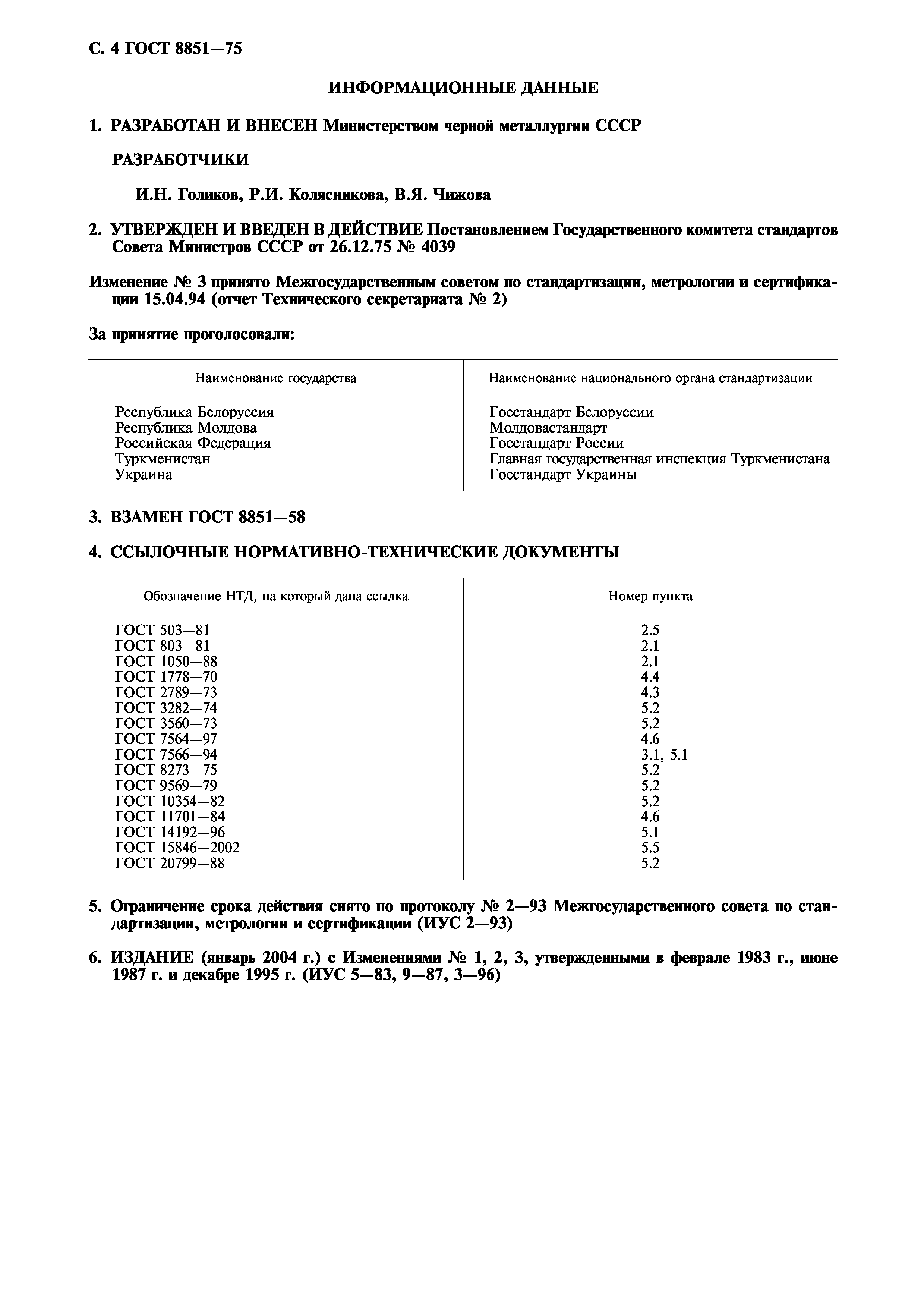 С. 4 ГОСТ 8851—75

ИНФОРМАЦИОННЫЕ ДАННЫЕ

1. РАЗРАБОТАН И ВНЕСЕН Министерством черной металлургии СССР

РАЗРАБОТЧИКИ

И.Н. Голиков, Р.И. Колясникова, В.Я. Чижова

2. УТВЕРЖДЕН И ВВЕДЕН В ДЕЙСТВИЕ Постановлением Государственного комитета стандартов Совета Министров СССР от 26.12.75 № 4039

Изменение № 3 принято Межгосударственным советом по стандартизации, метрологии и сертификации 15.04.94 (отчет Технического секретариата № 2)

За принятие проголосовали:

| Наименование государства | Наименование национального органа стандартизации |
|---|---|
| Республика Белоруссия | Госстандарт Белоруссии |
| Республика Молдова | Молдовастандарт |
| Российская Федерация | Госстандарт России |
| Туркменистан | Главная государственная инспекция Туркменистана |
| Украина | Госстандарт Украины |

3. ВЗАМЕН ГОСТ 8851—58

4. ССЫЛОЧНЫЕ НОРМАТИВНО-ТЕХНИЧЕСКИЕ ДОКУМЕНТЫ

| Обозначение НТД, на который дана ссылка | Номер пункта |
|---|---|
| ГОСТ 503—81 | 2.5 |
| ГОСТ 803—81 | 2.1 |
| ГОСТ 1050—88 | 2.1 |
| ГОСТ 1778—70 | 4.4 |
| ГОСТ 2789—73 | 4.3 |
| ГОСТ 3282—74 | 5.2 |
| ГОСТ 3560—73 | 5.2 |
| ГОСТ 7564—97 | 4.6 |
| ГОСТ 7566—94 | 3.1, 5.1 |
| ГОСТ 8273—75 | 5.2 |
| ГОСТ 9569—79 | 5.2 |
| ГОСТ 10354—82 | 5.2 |
| ГОСТ 11701—84 | 4.6 |
| ГОСТ 14192—96 | 5.1 |
| ГОСТ 15846—2002 | 5.5 |
| ГОСТ 20799—88 | 5.2 |

5. Ограничение срока действия снято по протоколу № 2—93 Межгосударственного совета по стандартизации, метрологии и сертификации (ИУС 2—93)

6. ИЗДАНИЕ (январь 2004 г.) с Изменениями № 1, 2, 3, утвержденными в феврале 1983 г., июне 1987 г. и декабре 1995 г. (ИУС 5—83, 9—87, 3—96)